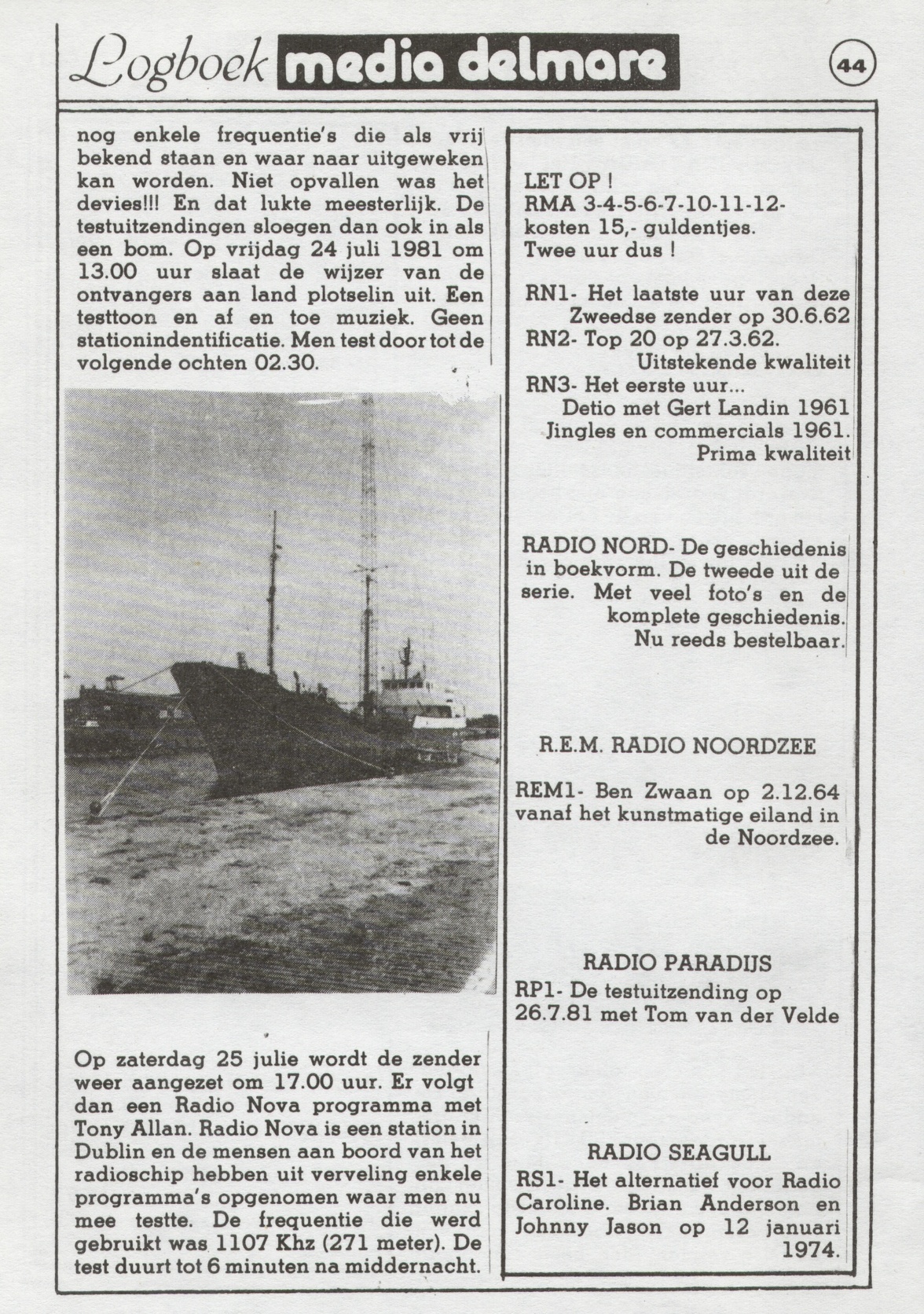 Logboek media delmare

44

nog enkele frequentie's die als vrij bekend staan en waar naar uitgeweken kan worden. Niet opvallen was het devies!!! En dat lukte meesterlijk. De testuitzendingen sloegen dan ook in als een bom. Op vrijdag 24 juli 1981 om 13.00 uur slaat de wijzer van de ontvangers aan land plotselin uit. Een testtoon en af en toe muziek. Geen stationindentificatie. Men test door tot de volgende ochten 02.30.

Op zaterdag 25 julie wordt de zender weer aangezet om 17.00 uur. Er volgt dan een Radio Nova programma met Tony Allan. Radio Nova is een station in Dublin en de mensen aan boord van het radioschip hebben uit verveling enkele programma's opgenomen waar men nu mee testte. De frequentie die werd gebruikt was 1107 Khz (271 meter). De test duurt tot 6 minuten na middernacht.

LET OP !
RMA 3-4-5-6-7-10-11-12- kosten 15,- guldentjes.
Twee uur dus !

RN1- Het laatste uur van deze Zweedse zender op 30.6.62
RN2- Top 20 op 27.3.62.
Uitstekende kwaliteit
RN3- Het eerste uur...
Detio met Gert Landin 1961
Jingles en commercials 1961.
Prima kwaliteit

RADIO NORD- De geschiedenis in boekvorm. De tweede uit de serie. Met veel foto's en de komplete geschiedenis.
Nu reeds bestelbaar.

R.E.M. RADIO NOORDZEE

REM1- Ben Zwaan op 2.12.64 vanaf het kunstmatige eiland in de Noordzee.

RADIO PARADIJS
RP1- De testuitzending op 26.7.81 met Tom van der Velde

RADIO SEAGULL
RS1- Het alternatief voor Radio Caroline. Brian Anderson en Johnny Jason op 12 januari 1974.